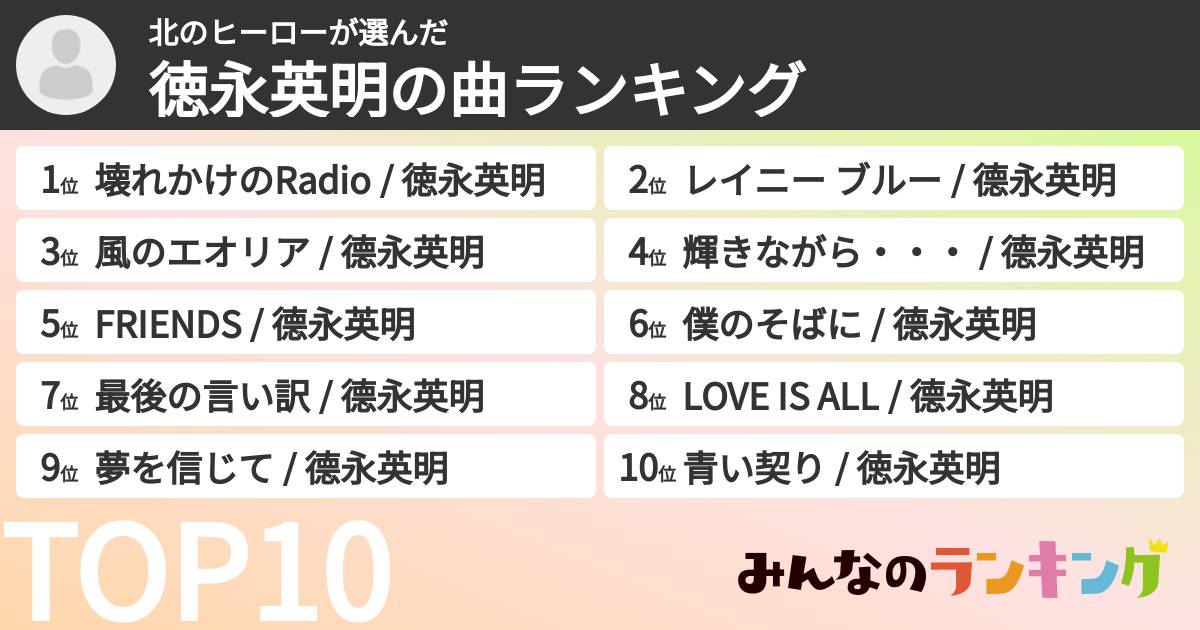 北のヒーローが選んだ
徳永英明の曲ランキング

1位 壊れかけのRadio / 徳永英明

2位 レイニー ブルー / 徳永英明

3位 風のエオリア / 徳永英明

4位 輝きながら・・・ / 徳永英明

5位 FRIENDS / 徳永英明

6位 僕のそばに / 徳永英明

7位 最後の言い訳 / 徳永英明

8位 LOVE IS ALL / 徳永英明

9位 夢を信じて / 徳永英明

10位 青い契り / 徳永英明

TOP10

みんなのランキング